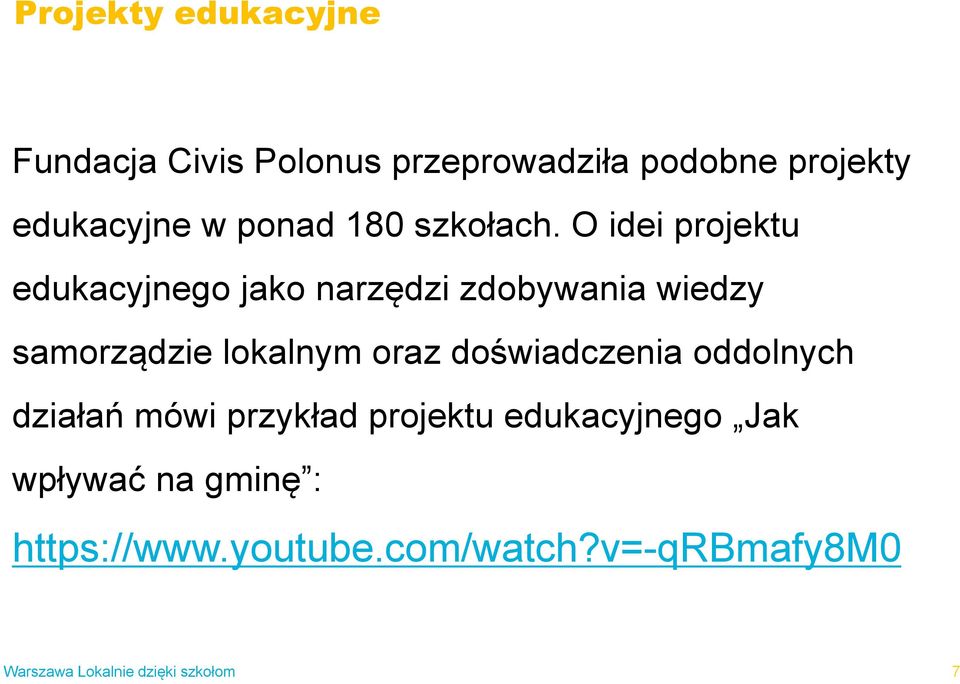 Projekty edukacyjne

Fundacja Civis Polonus przeprowadziła podobne projekty edukacyjne w ponad 180 szkołach. O idei projektu edukacyjnego jako narzędzi zdobywania wiedzy samorządzie lokalnym oraz doświadczenia oddolnych działań mówi przykład projektu edukacyjnego „Jak wpływać na gminę”:

https://www.youtube.com/watch?v=-qRBmafy8M0

Warszawa Lokalnie dzięki szkołom 7